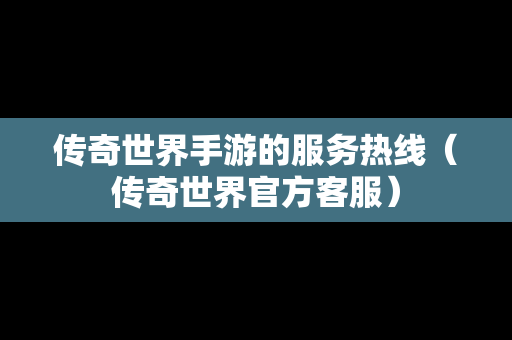 传奇世界手游的服务热线（传奇世界官方客服）